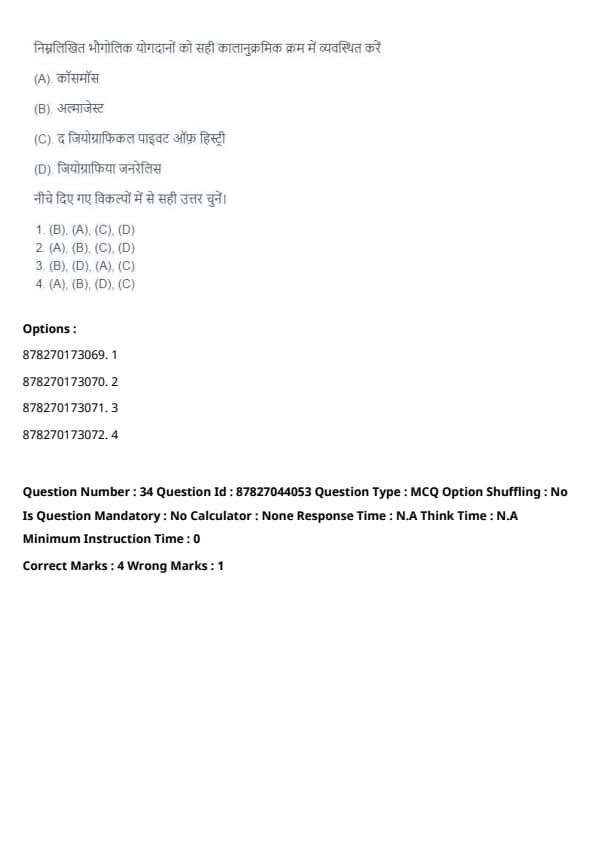 निम्नलिखित भौगोलिक योगदानों को सही कालानुक्रमिक क्रम में व्यवस्थित करें

(A). कॉसमॉस

(B). अल्माजेस्ट

(C). द जियोग्राफिकल पाइवट ऑफ़ हिस्ट्री

(D). जियोग्राफिया जनरेलिस

नीचे दिए गए विकल्पों में से सही उत्तर चुनें।

1. (B), (A), (C), (D)
2. (A), (B), (C), (D)
3. (B), (D), (A), (C)
4. (A), (B), (D), (C)

Options :

878270173069. 1

878270173070. 2

878270173071. 3

878270173072. 4

Question Number : 34 Question Id : 87827044053 Question Type : MCQ Option Shuffling : No

Is Question Mandatory : No Calculator : None Response Time : N.A Think Time : N.A

Minimum Instruction Time : 0

Correct Marks : 4 Wrong Marks : 1